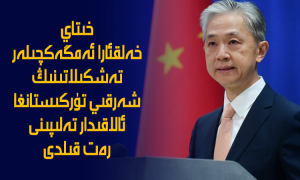 خىتاي
خەلقئارا ئەمگەكچىلەر
تەشكىلاتىنىڭ
شەرقىي تۈركىستانغا
ئالاقىدار تەلىپىنى
رەت قىلدى